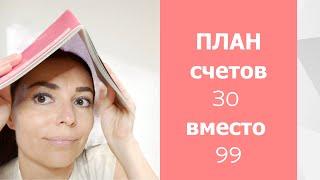 ПЛАН
счетов
30
вместо
99